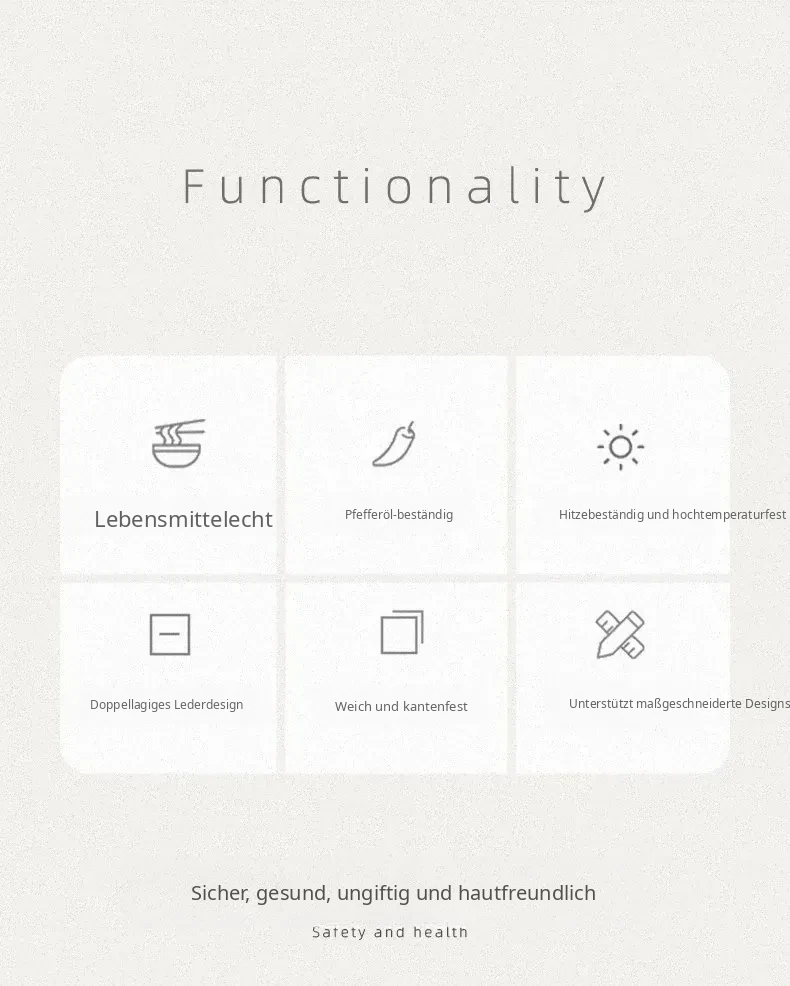 Functionality

Lebensmittelecht

Pfefferöl-beständig

Hitzebeständig und hochtemperaturfest

Doppellagiges Lederdesign

Weich und kantenfest

Unterstützt maßgeschneiderte Designs

Sicher, gesund, ungiftig und hautfreundlich

Safety and health